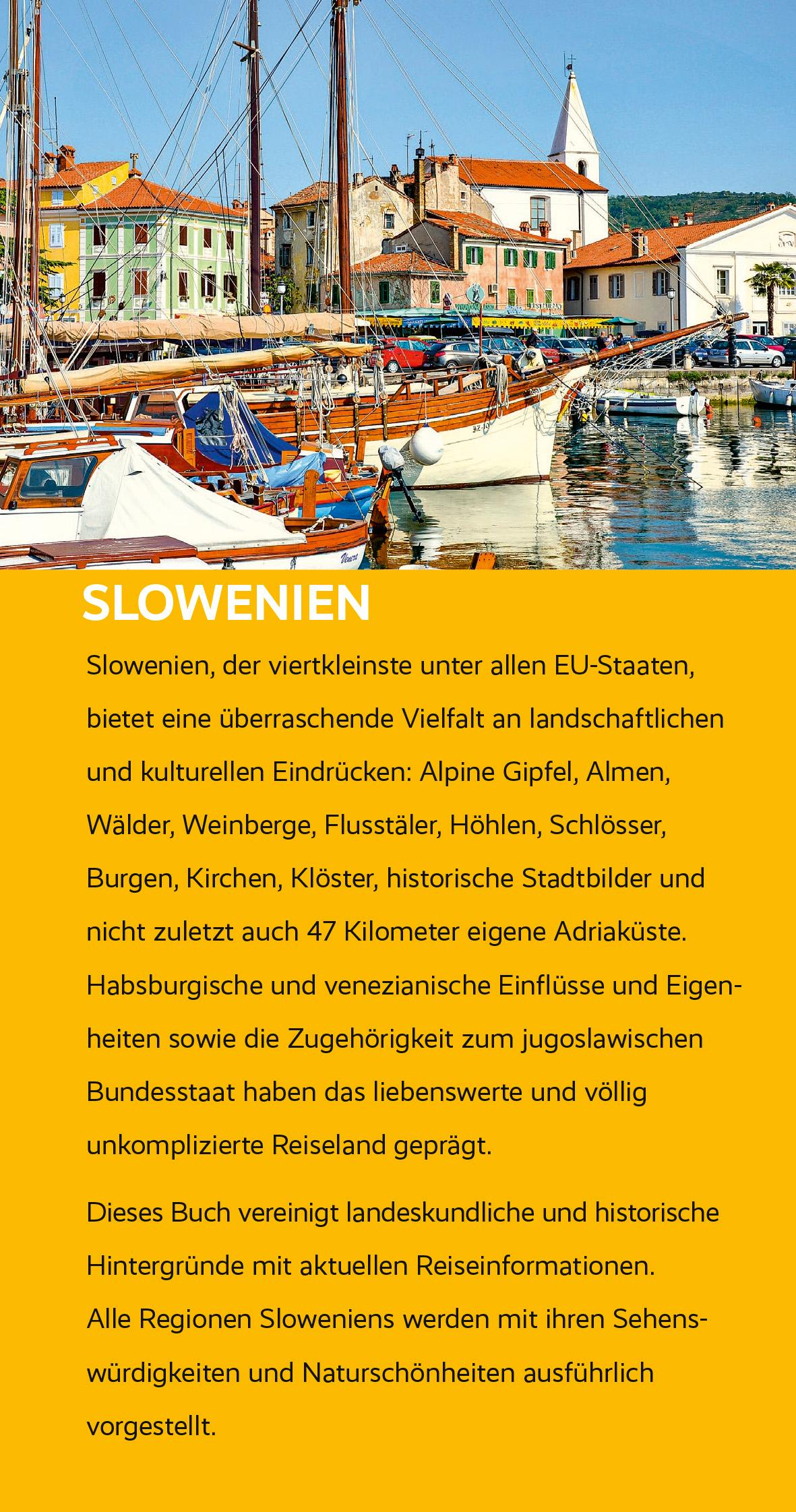 SLOWENIEN

Slowenien, der viertkleinste unter allen EU-Staaten, bietet eine überraschende Vielfalt an landschaftlichen und kulturellen Eindrücken: Alpine Gipfel, Almen, Wälder, Weinberge, Flusstäler, Höhlen, Schlösser, Burgen, Kirchen, Klöster, historische Stadtbilder und nicht zuletzt auch 47 Kilometer eigene Adriaküste. Habsburgische und venezianische Einflüsse und Eigenheiten sowie die Zugehörigkeit zum jugoslawischen Bundesstaat haben das liebenswerte und völlig unkomplizierte Reiseland geprägt.

Dieses Buch vereinigt landeskundliche und historische Hintergründe mit aktuellen Reiseinformationen. Alle Regionen Sloweniens werden mit ihren Sehenswürdigkeiten und Naturschönheiten ausführlich vorgestellt.